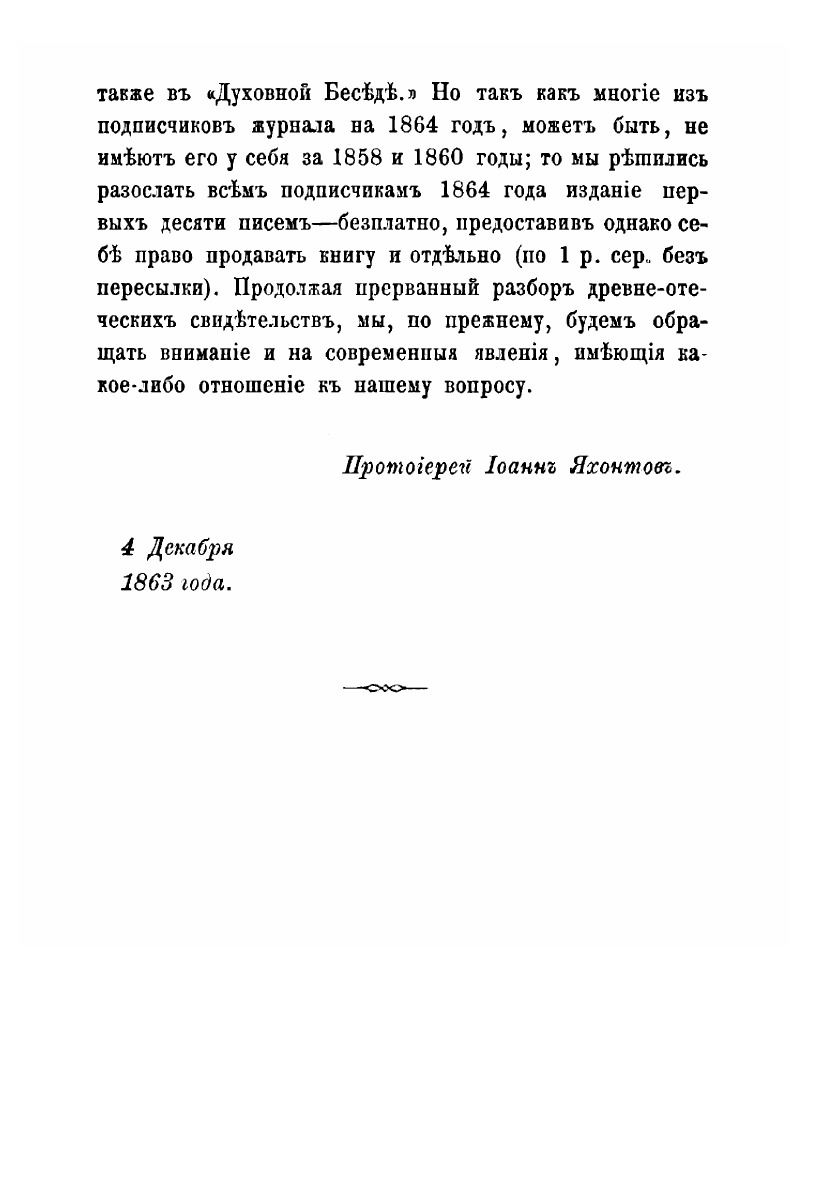 также въ «Духовной Бесѣдѣ.» Но такъ какъ многіе изъ подписчиковъ журнала на 1864 годъ, можетъ быть, не имѣютъ его у себя за 1858 и 1860 годы; то мы рѣшились разослать всѣмъ подписчикамъ 1864 года изданіе первыхъ десяти писемъ—безплатно, предоставивъ однако себѣ право продавать книгу и отдѣльно (по 1 р. сер. безъ пересылки). Продолжая прерванный разборъ древне-отеческихъ свидѣтельствъ, мы, по прежнему, будемъ обращать вниманіе и на современныя явленія, имѣющія какое-либо отношеніе къ нашему вопросу.

Протоіерей Іоаннъ Яхонтовъ.

4 Декабря
1863 года.